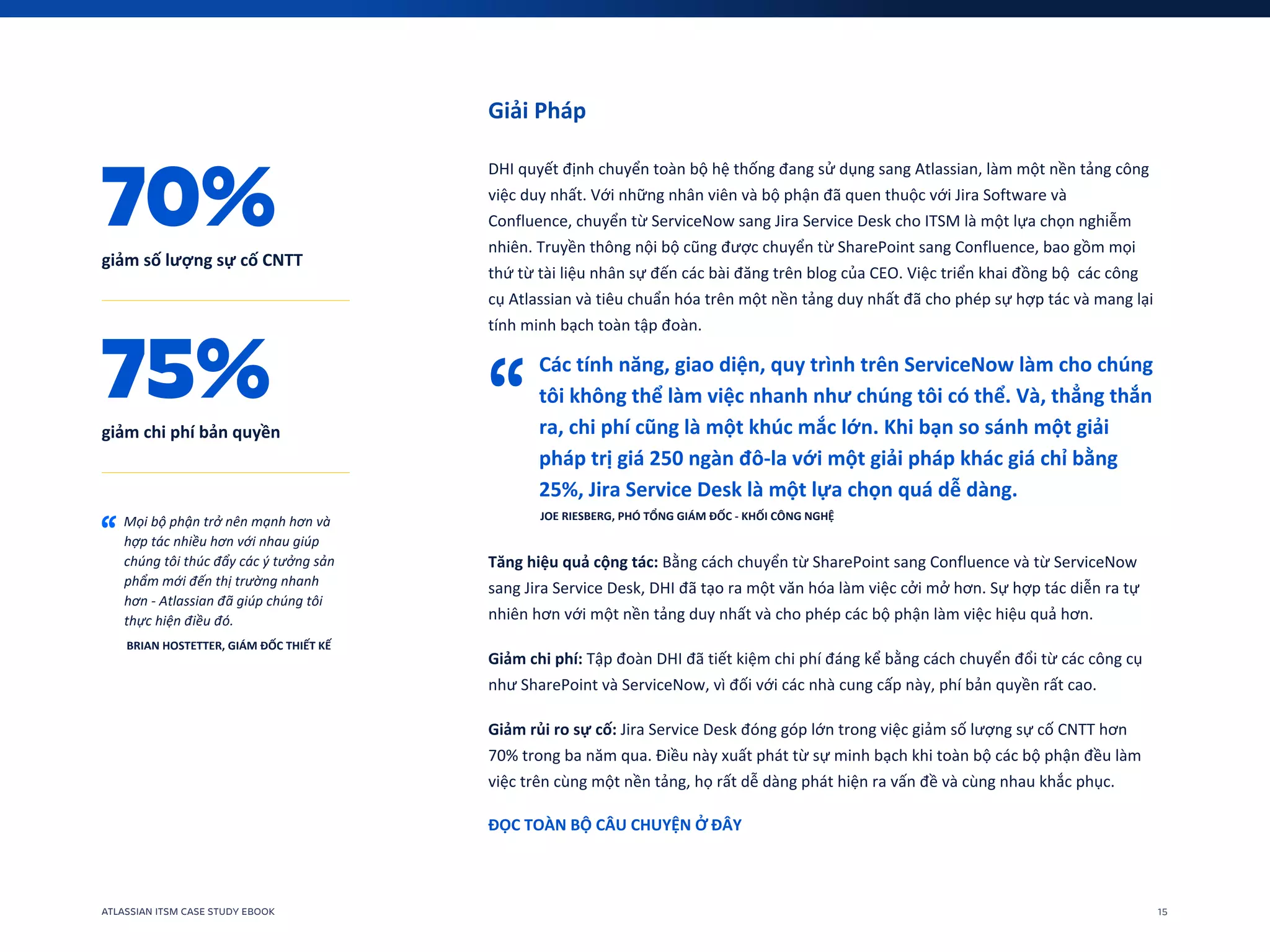 70%

giảm số lượng sự cố CNTT

75%

giảm chi phí bản quyền

“ Mọi bộ phận trở nên mạnh hơn và hợp tác nhiều hơn với nhau giúp chúng tôi thúc đẩy các ý tưởng sản phẩm mới đến thị trường nhanh hơn - Atlassian đã giúp chúng tôi thực hiện điều đó.

BRIAN HOSTETTER, GIÁM ĐỐC THIẾT KẾ

Giải Pháp

DHI quyết định chuyển toàn bộ hệ thống đang sử dụng sang Atlassian, làm một nền tảng công việc duy nhất. Với những nhân viên và bộ phận đã quen thuộc với Jira Software và Confluence, chuyển từ ServiceNow sang Jira Service Desk cho ITSM là một lựa chọn nghiễm nhiên. Truyền thông nội bộ cũng được chuyển từ SharePoint sang Confluence, bao gồm mọi thứ từ tài liệu nhân sự đến các bài đăng trên blog của CEO. Việc triển khai đồng bộ các công cụ Atlassian và tiêu chuẩn hóa trên một nền tảng duy nhất đã cho phép sự hợp tác và mang lại tính minh bạch toàn tập đoàn.

“ Các tính năng, giao diện, quy trình trên ServiceNow làm cho chúng tôi không thể làm việc nhanh như chúng tôi có thể. Và, thẳng thắn ra, chi phí cũng là một khúc mắc lớn. Khi bạn so sánh một giải pháp trị giá 250 ngàn đô-la với một giải pháp khác giá chỉ bằng 25%, Jira Service Desk là một lựa chọn quá dễ dàng.

JOE RIESBERG, PHÓ TỔNG GIÁM ĐỐC - KHỐI CÔNG NGHỆ

Tăng hiệu quả cộng tác: Bằng cách chuyển từ SharePoint sang Confluence và từ ServiceNow sang Jira Service Desk, DHI đã tạo ra một văn hóa làm việc cởi mở hơn. Sự hợp tác diễn ra tự nhiên hơn với một nền tảng duy nhất và cho phép các bộ phận làm việc hiệu quả hơn.

Giảm chi phí: Tập đoàn DHI đã tiết kiệm chi phí đáng kể bằng cách chuyển đổi từ các công cụ như SharePoint và ServiceNow, vì đối với các nhà cung cấp này, phí bản quyền rất cao.

Giảm rủi ro sự cố: Jira Service Desk đóng góp lớn trong việc giảm số lượng sự cố CNTT hơn 70% trong ba năm qua. Điều này xuất phát từ sự minh bạch khi toàn bộ các bộ phận đều làm việc trên cùng một nền tảng, họ rất dễ dàng phát hiện ra vấn đề và cùng nhau khắc phục.

ĐỌC TOÀN BỘ CÂU CHUYỆN Ở ĐÂY

ATLASSIAN ITSM CASE STUDY EBOOK

15